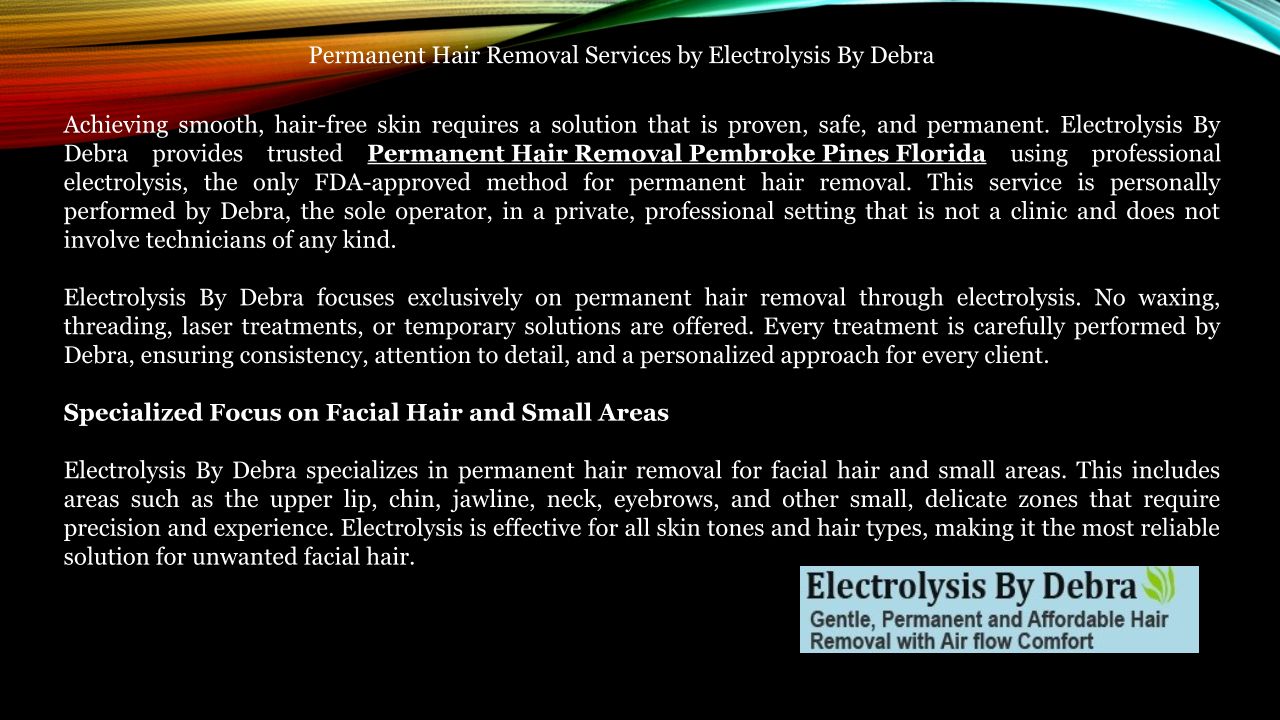 Permanent Hair Removal Services by Electrolysis By Debra

Achieving smooth, hair-free skin requires a solution that is proven, safe, and permanent. Electrolysis By Debra provides trusted Permanent Hair Removal Pembroke Pines Florida using professional electrolysis, the only FDA-approved method for permanent hair removal. This service is personally performed by Debra, the sole operator, in a private, professional setting that is not a clinic and does not involve technicians of any kind.

Electrolysis By Debra focuses exclusively on permanent hair removal through electrolysis. No waxing, threading, laser treatments, or temporary solutions are offered. Every treatment is carefully performed by Debra, ensuring consistency, attention to detail, and a personalized approach for every client.

Specialized Focus on Facial Hair and Small Areas

Electrolysis By Debra specializes in permanent hair removal for facial hair and small areas. This includes areas such as the upper lip, chin, jawline, neck, eyebrows, and other small, delicate zones that require precision and experience. Electrolysis is effective for all skin tones and hair types, making it the most reliable solution for unwanted facial hair.

Electrolysis By Debra
Gentle, Permanent and Affordable Hair Removal with Air flow Comfort